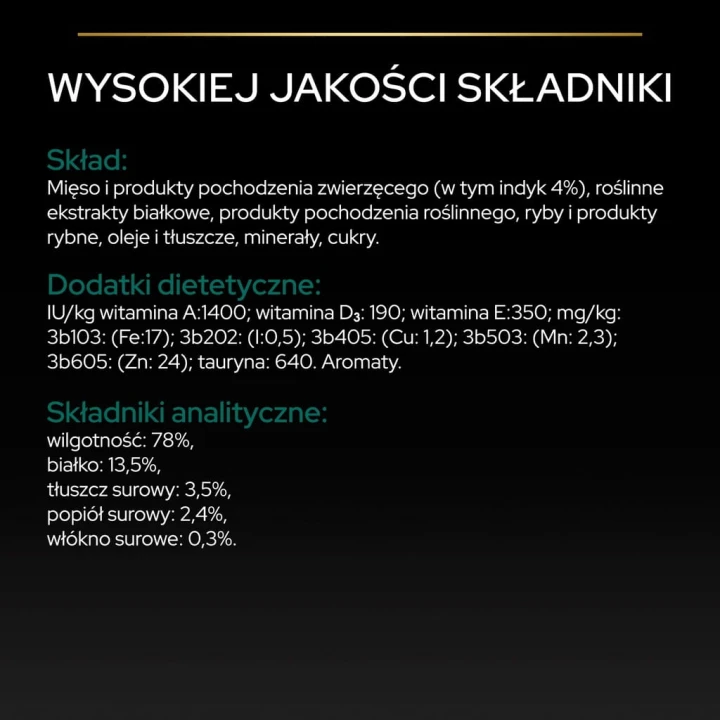 WYSOKIEJ JAKOŚCI SKŁADNIKI

Skład:
Mięso i produkty pochodzenia zwierzęcego (w tym indyk 4%), roślinne ekstrakty białkowe, produkty pochodzenia roślinnego, ryby i produkty rybne, oleje i tłuszcze, minerały, cukry.

Dodatki dietetyczne:
IU/kg witamina A:1400; witamina $D_3$: 190; witamina E:350; mg/kg: 3b103: (Fe:17); 3b202: (I:0,5); 3b405: (Cu: 1,2); 3b503: (Mn: 2,3); 3b605: (Zn: 24); tauryna: 640. Aromaty.

Składniki analityczne:
wilgotność: 78%,
białko: 13,5%,
tłuszcz surowy: 3,5%,
popiół surowy: 2,4%,
włókno surowe: 0,3%.